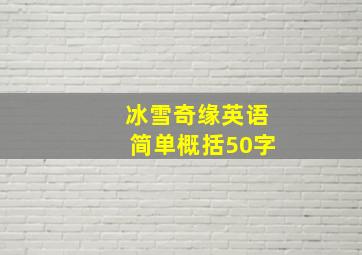 冰雪奇缘英语
简单概括50字